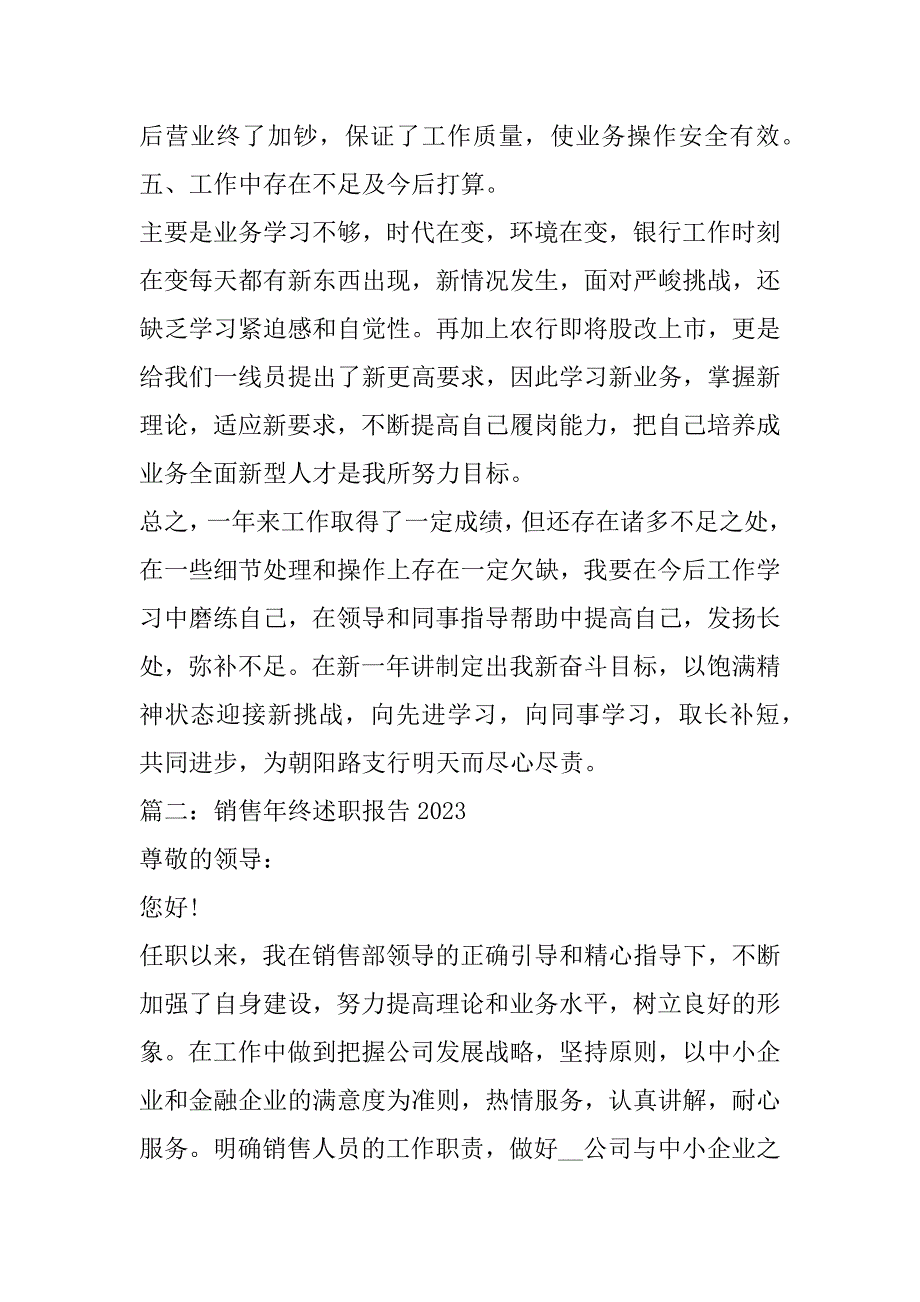 后营业终了加钞，保证了工作质量，使业务操作安全有效。
五、工作中存在不足及今后打算。
主要是业务学习不够，时代在变，环境在变，银行工作时刻在变每天都有新东西出现，新情况发生，面对严峻挑战，还缺乏学习紧迫感和自觉性。再加上农行即将股改上市，更是给我们一线员提出了新更高要求，因此学习新业务，掌握新理论，适应新要求，不断提高自己履岗能力，把自己培养成业务全面新型人才是我所努力目标。
总之，一年来工作取得了一定成绩，但还存在诸多不足之处，在一些细节处理和操作上存在一定欠缺，我要在今后工作学习中磨练自己，在领导和同事指导帮助中提高自己，发扬长处，弥补不足。在新一年讲制定出我新奋斗目标，以饱满精神状态迎接新挑战，向先进学习，向同事学习，取长补短，共同进步，为朝阳路支行明天而尽心尽责。
篇二：销售年终述职报告 2023
尊敬的领导：
您好!
任职以来，我在销售部领导的正确引导和精心指导下，不断加强了自身建设，努力提高理论和业务水平，树立良好的形象。在工作中做到把握公司发展战略，坚持原则，以中小企业和金融企业的满意度为准则，热情服务，认真讲解，耐心服务。明确销售人员的工作职责，做好__公司与中小企业之